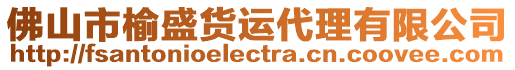 佛山市榆盛货运代理有限公司
http://fsantonioelectra.cn.coovee.com